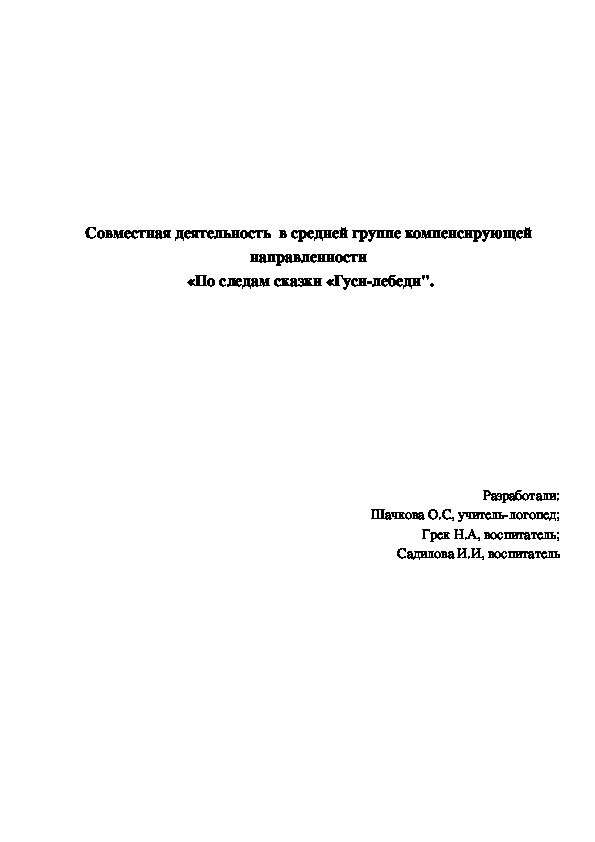 Совместная деятельность в средней группе компенсирующей направленности
«По следам сказки «Гуси-лебеди".

Разработали:
Шачкова О.С, учитель-логопед;
Грек Н.А, воспитатель;
Садилова И.И, воспитатель